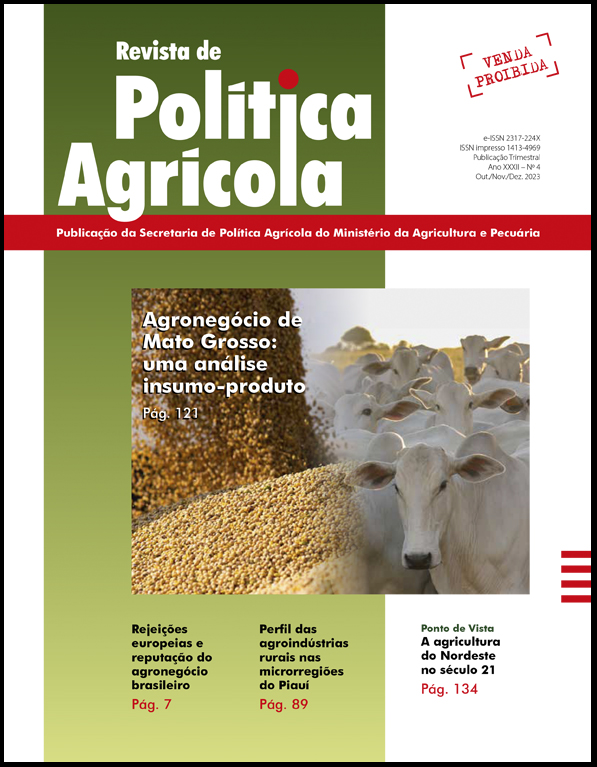 Revista de
Política
Agrícola

VENDA
PROIBIDA

e-ISSN 2317-224X
ISSN impresso 1413-4969
Publicação Trimestral
Ano XXXII – Nº 4
Out./Nov./Dez. 2023

Publicação da Secretaria de Política Agrícola do Ministério da Agricultura e Pecuária

Agronegócio de Mato Grosso: uma análise insumo-produto
Pág. 121

Rejeições europeias e reputação do agronegócio brasileiro
Pág. 7

Perfil das agroindústrias rurais nas microrregiões do Piauí
Pág. 89

Ponto de Vista
A agricultura do Nordeste no século 21
Pág. 134